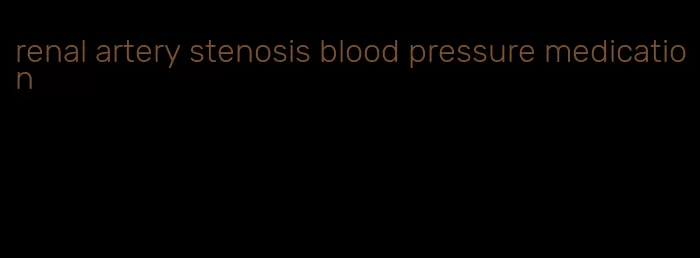 renal artery stenosis blood pressure medication